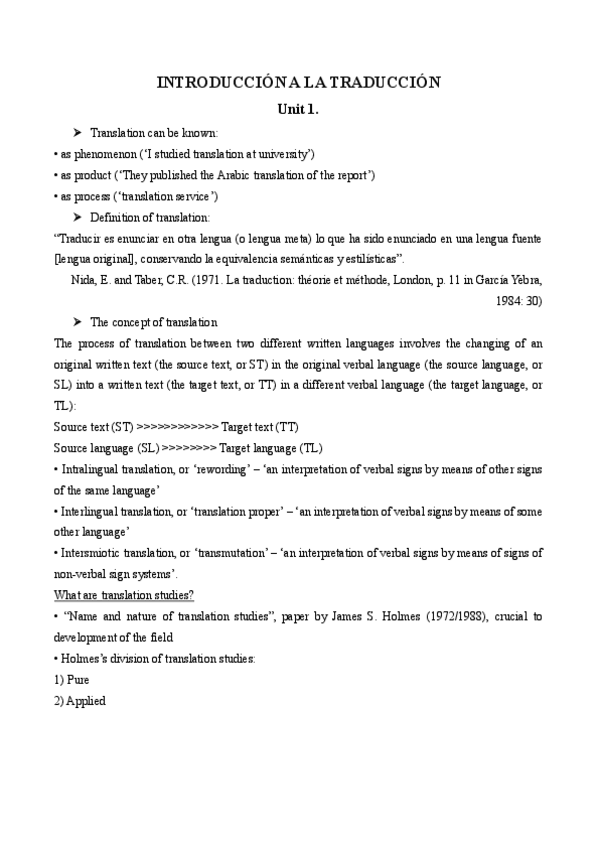 INTRODUCCIÓN A LA TRADUCCIÓN

Unit 1.

➤ Translation can be known:

• as phenomenon ('I studied translation at university')

• as product ('They published the Arabic translation of the report')

• as process ('translation service')

➤ Definition of translation:

"Traducir es enunciar en otra lengua (o lengua meta) lo que ha sido enunciado en una lengua fuente [lengua original], conservando la equivalencia semánticas y estilísticas".

Nida, E. and Taber, C.R. (1971. La traduction: théorie et méthode, London, p. 11 in García Yebra, 1984: 30)

➤ The concept of translation

The process of translation between two different written languages involves the changing of an original written text (the source text, or ST) in the original verbal language (the source language, or SL) into a written text (the target text, or TT) in a different verbal language (the target language, or TL):

Source text (ST) >>>>>>>>>>>> Target text (TT)

Source language (SL) >>>>>>>> Target language (TL)

• Intralingual translation, or 'rewording' – 'an interpretation of verbal signs by means of other signs of the same language'

• Interlingual translation, or 'translation proper' – 'an interpretation of verbal signs by means of some other language'

• Intersmiotic translation, or 'transmutation' – 'an interpretation of verbal signs by means of signs of non-verbal sign systems'.

What are translation studies?

• "Name and nature of translation studies", paper by James S. Holmes (1972/1988), crucial to development of the field

• Holmes's division of translation studies:

1) Pure

2) Applied